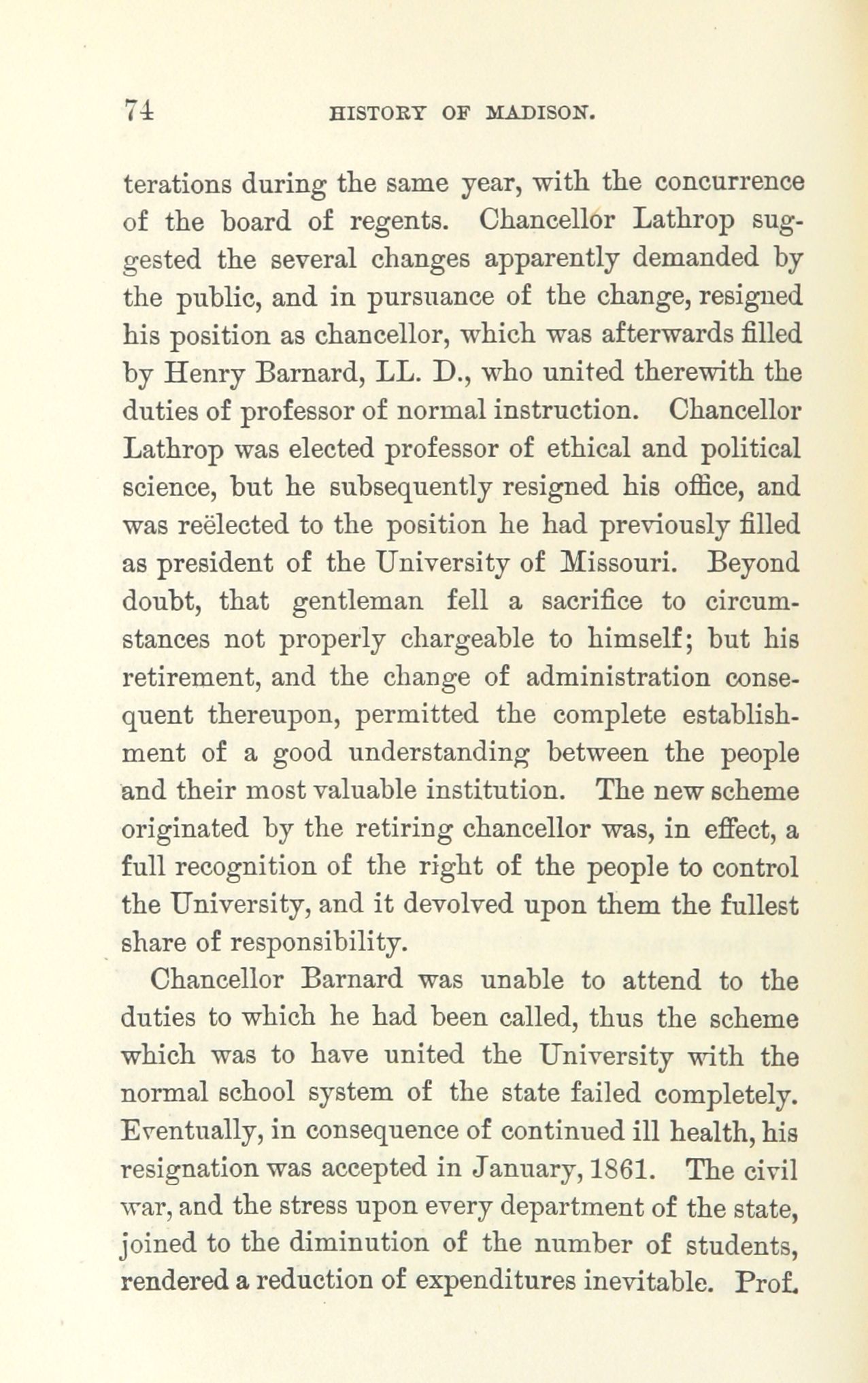 74 HISTORY OF MADISON.

terations during the same year, with the concurrence of the board of regents. Chancellor Lathrop suggested the several changes apparently demanded by the public, and in pursuance of the change, resigned his position as chancellor, which was afterwards filled by Henry Barnard, LL. D., who united therewith the duties of professor of normal instruction. Chancellor Lathrop was elected professor of ethical and political science, but he subsequently resigned his office, and was reëlected to the position he had previously filled as president of the University of Missouri. Beyond doubt, that gentleman fell a sacrifice to circumstances not properly chargeable to himself; but his retirement, and the change of administration consequent thereupon, permitted the complete establishment of a good understanding between the people and their most valuable institution. The new scheme originated by the retiring chancellor was, in effect, a full recognition of the right of the people to control the University, and it devolved upon them the fullest share of responsibility.

Chancellor Barnard was unable to attend to the duties to which he had been called, thus the scheme which was to have united the University with the normal school system of the state failed completely. Eventually, in consequence of continued ill health, his resignation was accepted in January, 1861. The civil war, and the stress upon every department of the state, joined to the diminution of the number of students, rendered a reduction of expenditures inevitable. Prof.